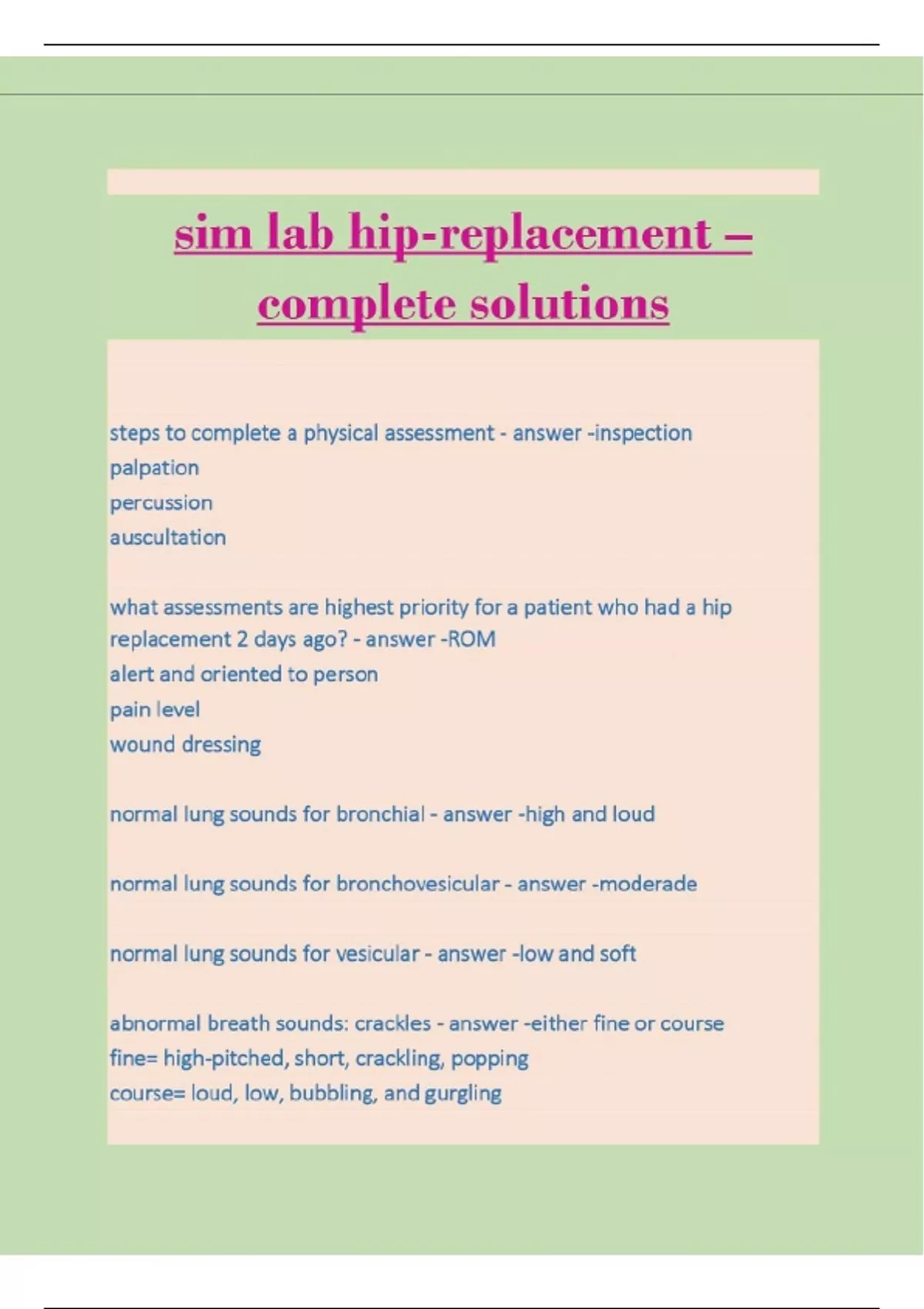 sim lab hip-replacement – complete solutions

steps to complete a physical assessment - answer -inspection
palpation
percussion
auscultation

what assessments are highest priority for a patient who had a hip replacement 2 days ago? - answer -ROM
alert and oriented to person
pain level
wound dressing

normal lung sounds for bronchial - answer -high and loud

normal lung sounds for bronchovesicular - answer -moderade

normal lung sounds for vesicular - answer -low and soft

abnormal breath sounds: crackles - answer -either fine or course
fine= high-pitched, short, crackling, popping
course= loud, low, bubbling, and gurgling